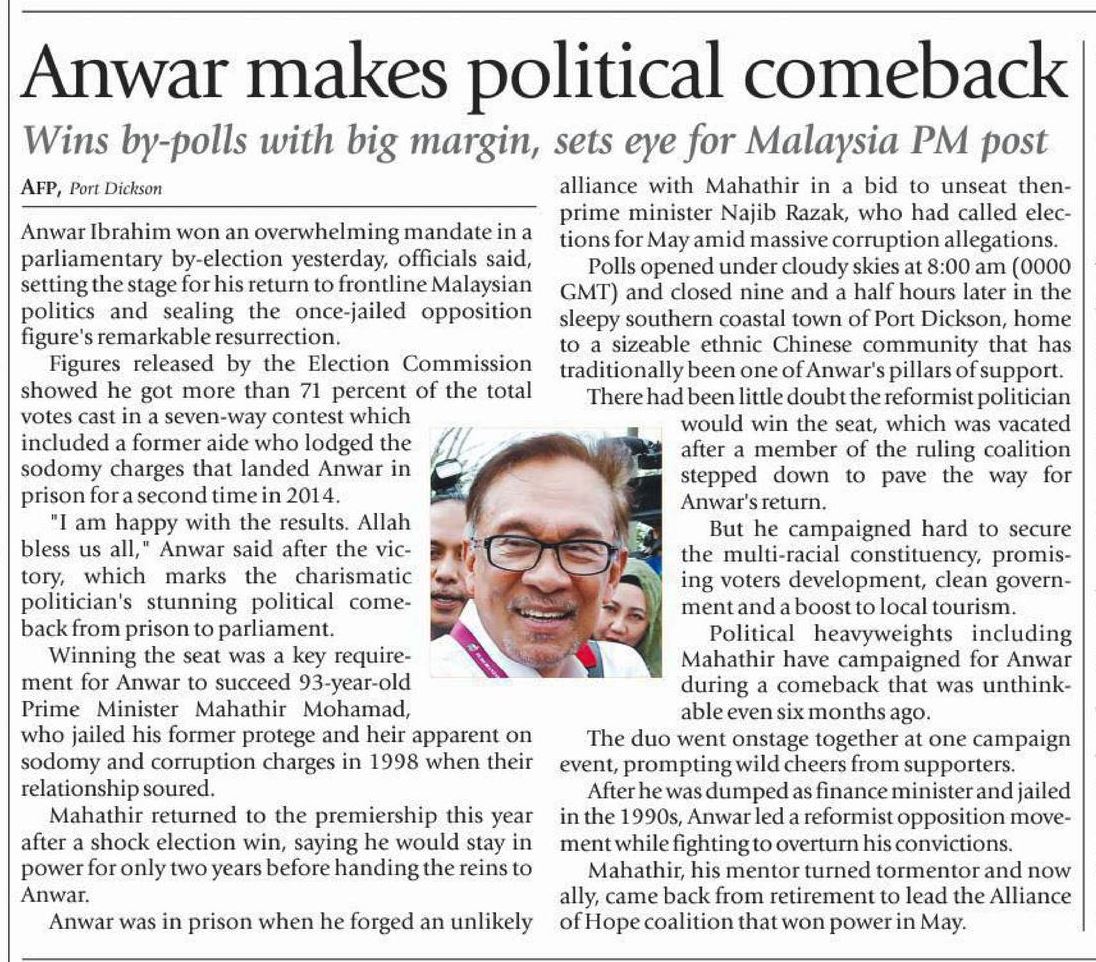 Anwar makes political comeback

Wins by-polls with big margin, sets eye for Malaysia PM post

AFP, Port Dickson

Anwar Ibrahim won an overwhelming mandate in a parliamentary by-election yesterday, officials said, setting the stage for his return to frontline Malaysian politics and sealing the once-jailed opposition figure's remarkable resurrection.

Figures released by the Election Commission showed he got more than 71 percent of the total votes cast in a seven-way contest which included a former aide who lodged the sodomy charges that landed Anwar in prison for a second time in 2014.

"I am happy with the results. Allah bless us all," Anwar said after the victory, which marks the charismatic politician's stunning political comeback from prison to parliament.

Winning the seat was a key requirement for Anwar to succeed 93-year-old Prime Minister Mahathir Mohamad, who jailed his former protege and heir apparent on sodomy and corruption charges in 1998 when their relationship soured.

Mahathir returned to the premiership this year after a shock election win, saying he would stay in power for only two years before handing the reins to Anwar.

Anwar was in prison when he forged an unlikely alliance with Mahathir in a bid to unseat then-prime minister Najib Razak, who had called elections for May amid massive corruption allegations.

Polls opened under cloudy skies at 8:00 am (0000 GMT) and closed nine and a half hours later in the sleepy southern coastal town of Port Dickson, home to a sizeable ethnic Chinese community that has traditionally been one of Anwar's pillars of support.

There had been little doubt the reformist politician would win the seat, which was vacated after a member of the ruling coalition stepped down to pave the way for Anwar's return.

But he campaigned hard to secure the multi-racial constituency, promising voters development, clean government and a boost to local tourism.

Political heavyweights including Mahathir have campaigned for Anwar during a comeback that was unthinkable even six months ago.

The duo went onstage together at one campaign event, prompting wild cheers from supporters.

After he was dumped as finance minister and jailed in the 1990s, Anwar led a reformist opposition movement while fighting to overturn his convictions.

Mahathir, his mentor turned tormentor and now ally, came back from retirement to lead the Alliance of Hope coalition that won power in May.